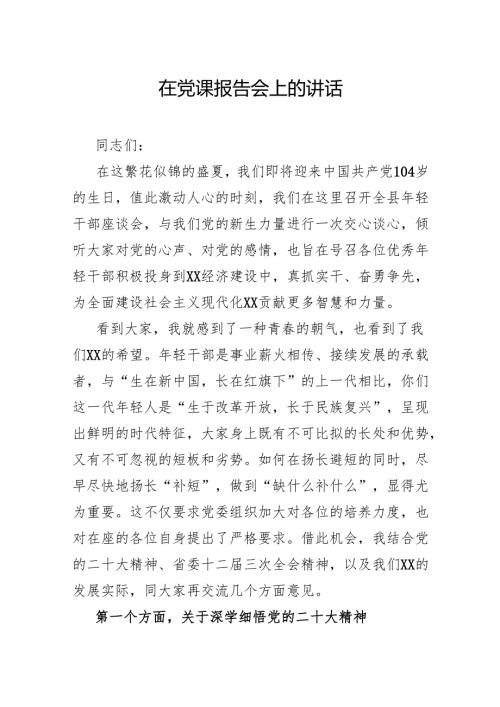 在党课报告会上的讲话

同志们：

在这繁花似锦的盛夏，我们即将迎来中国共产党104岁的生日，值此激动人心的时刻，我们在这里召开全县年轻干部座谈会，与我们党的新生力量进行一次交心谈心，倾听大家对党的心声、对党的感情，也旨在号召各位优秀年轻干部积极投身到XX经济建设中，真抓实干、奋勇争先，为全面建设社会主义现代化XX贡献更多智慧和力量。

看到大家，我就感到了一种青春的朝气，也看到了我们XX的希望。年轻干部是事业薪火相传、接续发展的承载者，与“生在新中国，长在红旗下”的上一代相比，你们这一代年轻人是“生于改革开放，长于民族复兴”，呈现出鲜明的时代特征，大家身上既有不可比拟的长处和优势，又有不可忽视的短板和劣势。如何在扬长避短的同时，尽早尽快地扬长“补短”，做到“缺什么补什么”，显得尤为重要。这不仅要求党委组织加大对各位的培养力度，也对在座的各位自身提出了严格要求。借此机会，我结合党的二十大精神、省委十二届三次全会精神，以及我们XX的发展实际，同大家再交流几个方面意见。

第一个方面，关于深学细悟党的二十大精神